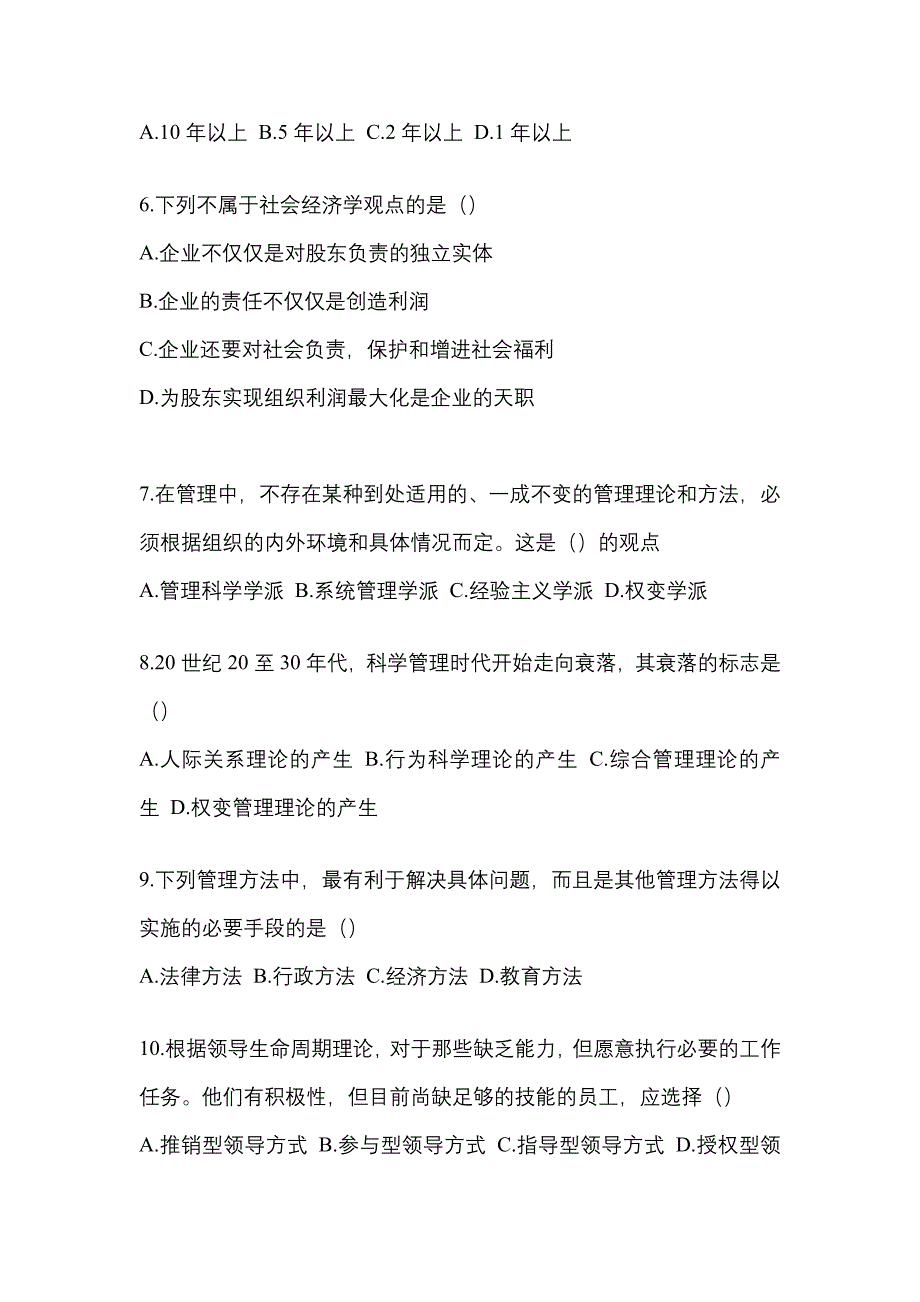 A.10 年以上 B.5 年以上 C.2 年以上 D.1 年以上

6.下列不属于社会经济学观点的是（）

A.企业不仅仅是对股东负责的独立实体

B.企业的责任不仅仅是创造利润

C.企业还要对社会负责，保护和增进社会福利

D.为股东实现组织利润最大化是企业的天职

7.在管理中，不存在某种到处适用的、一成不变的管理理论和方法，必须根据组织的内外环境和具体情况而定。这是（）的观点

A.管理科学学派 B.系统管理学派 C.经验主义学派 D.权变学派

8.20 世纪 20 至 30 年代，科学管理时代开始走向衰落，其衰落的标志是（）

A.人际关系理论的产生 B.行为科学理论的产生 C.综合管理理论的产生 D.权变管理理论的产生

9.下列管理方法中，最有利于解决具体问题，而且是其他管理方法得以实施的必要手段的是（）

A.法律方法 B.行政方法 C.经济方法 D.教育方法

10.根据领导生命周期理论，对于那些缺乏能力，但愿意执行必要的工作任务。他们有积极性，但目前尚缺足够的技能的员工，应选择（）

A.推销型领导方式 B.参与型领导方式 C.指导型领导方式 D.授权型领